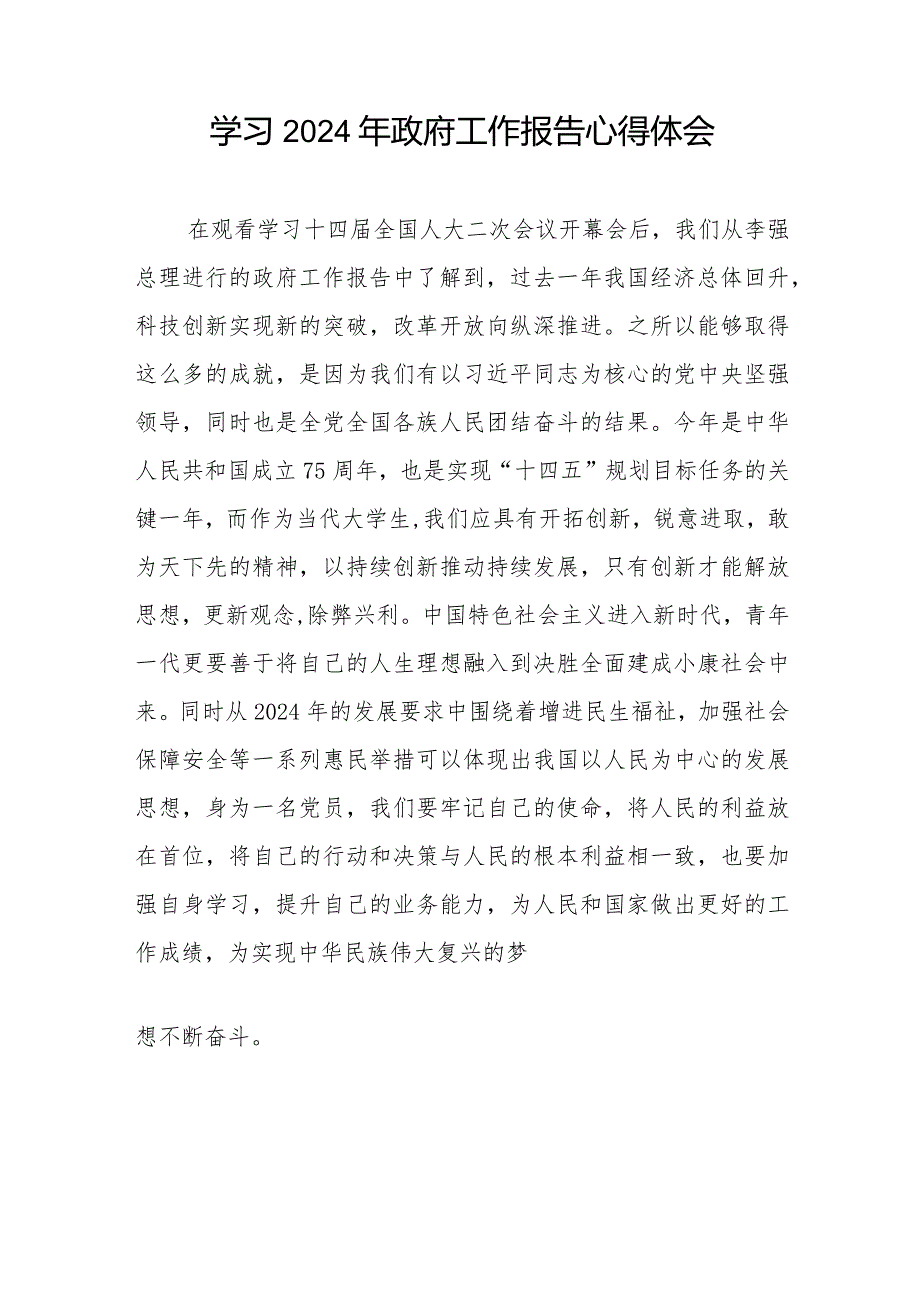 学习2024年政府工作报告心得体会

在观看学习十四届全国人大二次会议开幕会后，我们从李强总理进行的政府工作报告中了解到，过去一年我国经济总体回升，科技创新实现新的突破，改革开放向纵深推进。之所以能够取得这么多的成就，是因为我们有以习近平同志为核心的党中央坚强领导，同时也是全党全国各族人民团结奋斗的结果。今年是中华人民共和国成立75周年，也是实现“十四五”规划目标任务的关键一年，而作为当代大学生,我们应具有开拓创新，锐意进取，敢为天下先的精神，以持续创新推动持续发展，只有创新才能解放思想，更新观念,除弊兴利。中国特色社会主义进入新时代，青年一代更要善于将自己的人生理想融入到决胜全面建成小康社会中来。同时从2024年的发展要求中围绕着增进民生福祉，加强社会保障安全等一系列惠民举措可以体现出我国以人民为中心的发展思想，身为一名党员，我们要牢记自己的使命，将人民的利益放在首位，将自己的行动和决策与人民的根本利益相一致，也要加强自身学习，提升自己的业务能力，为人民和国家做出更好的工作成绩，为实现中华民族伟大复兴的梦

想不断奋斗。